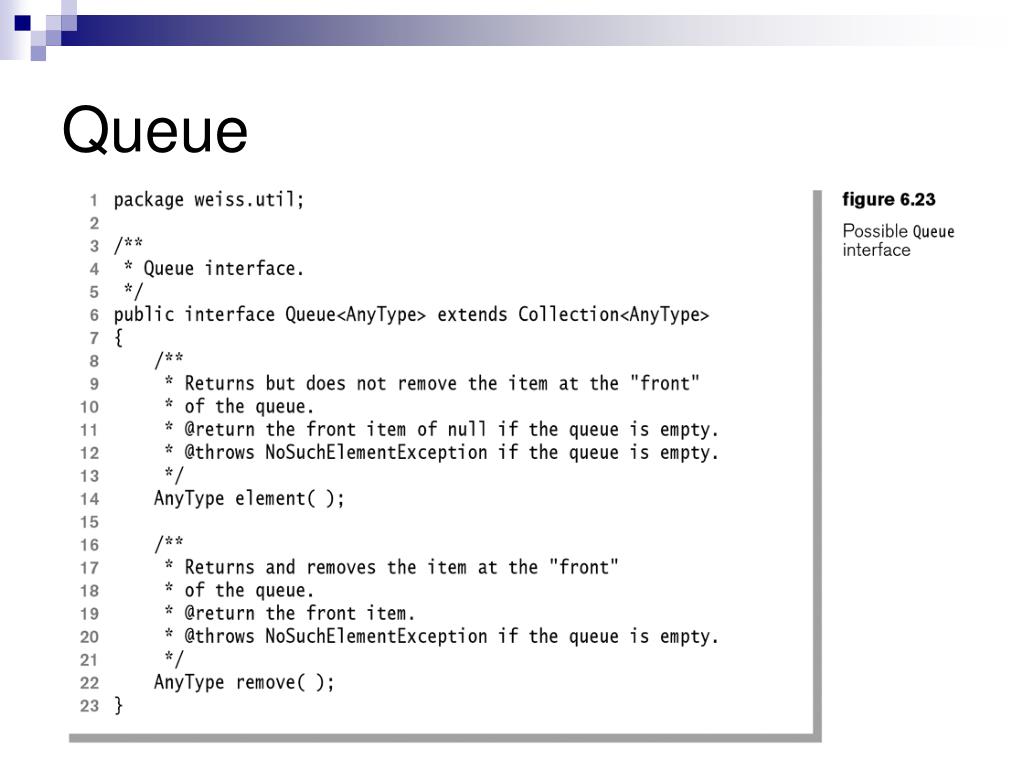 Queue

1 package weiss.util;
2
3 /**
4 * Queue interface.
5 */
6 public interface Queue<AnyType> extends Collection<AnyType>
7 {
8 /**
9 * Returns but does not remove the item at the "front"
10 * of the queue.
11 * @return the front item of null if the queue is empty.
12 * @throws NoSuchElementException if the queue is empty.
13 */
14 AnyType element( );
15
16 /**
17 * Returns and removes the item at the "front"
18 * of the queue.
19 * @return the front item.
20 * @throws NoSuchElementException if the queue is empty.
21 */
22 AnyType remove( );
23 }

figure 6.23

Possible Queue interface